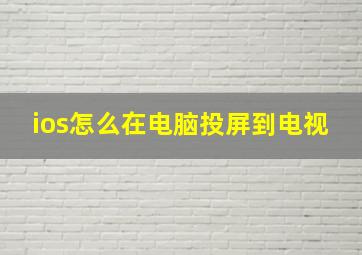 ios怎么在电脑投屏到电视